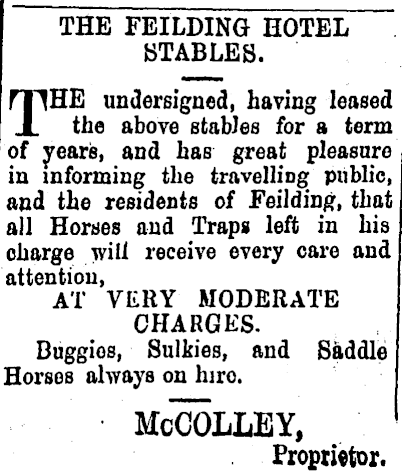 THE FEILDING HOTEL STABLES.

THE undersigned, having leased the above stables for a term of years, and has great pleasure in informing the travelling public, and the residents of Feilding, that all Horses and Traps left in his charge will receive every care and attention,

AT VERY MODERATE CHARGES.

Buggies, Sulkies, and Saddle Horses always on hire.

McCOLLEY, Proprietor.